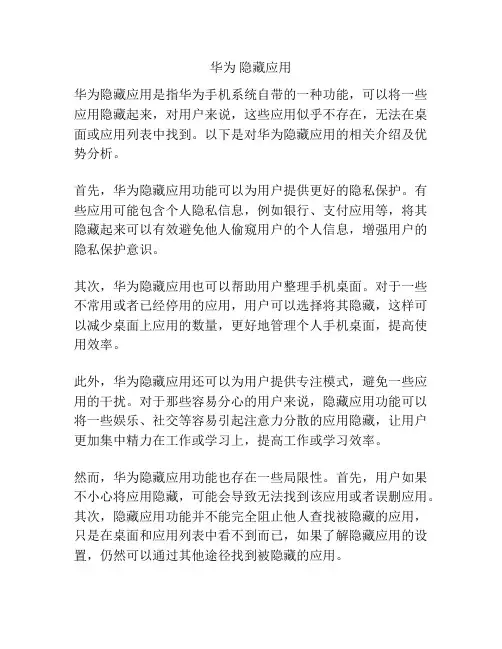 华为 隐藏应用

华为隐藏应用是指华为手机系统自带的一种功能，可以将一些应用隐藏起来，对用户来说，这些应用似乎不存在，无法在桌面或应用列表中找到。以下是对华为隐藏应用的相关介绍及优势分析。

首先，华为隐藏应用功能可以为用户提供更好的隐私保护。有些应用可能包含个人隐私信息，例如银行、支付应用等，将其隐藏起来可以有效避免他人偷窥用户的个人信息，增强用户的隐私保护意识。

其次，华为隐藏应用也可以帮助用户整理手机桌面。对于一些不常用或者已经停用的应用，用户可以选择将其隐藏，这样可以减少桌面上应用的数量，更好地管理个人手机桌面，提高使用效率。

此外，华为隐藏应用还可以为用户提供专注模式，避免一些应用的干扰。对于那些容易分心的用户来说，隐藏应用功能可以将一些娱乐、社交等容易引起注意力分散的应用隐藏，让用户更加集中精力在工作或学习上，提高工作或学习效率。

然而，华为隐藏应用功能也存在一些局限性。首先，用户如果不小心将应用隐藏，可能会导致无法找到该应用或者误删应用。其次，隐藏应用功能并不能完全阻止他人查找被隐藏的应用，只是在桌面和应用列表中看不到而已，如果了解隐藏应用的设置，仍然可以通过其他途径找到被隐藏的应用。